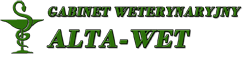 GABINET WETERYNARYJNY

ALTA-WET